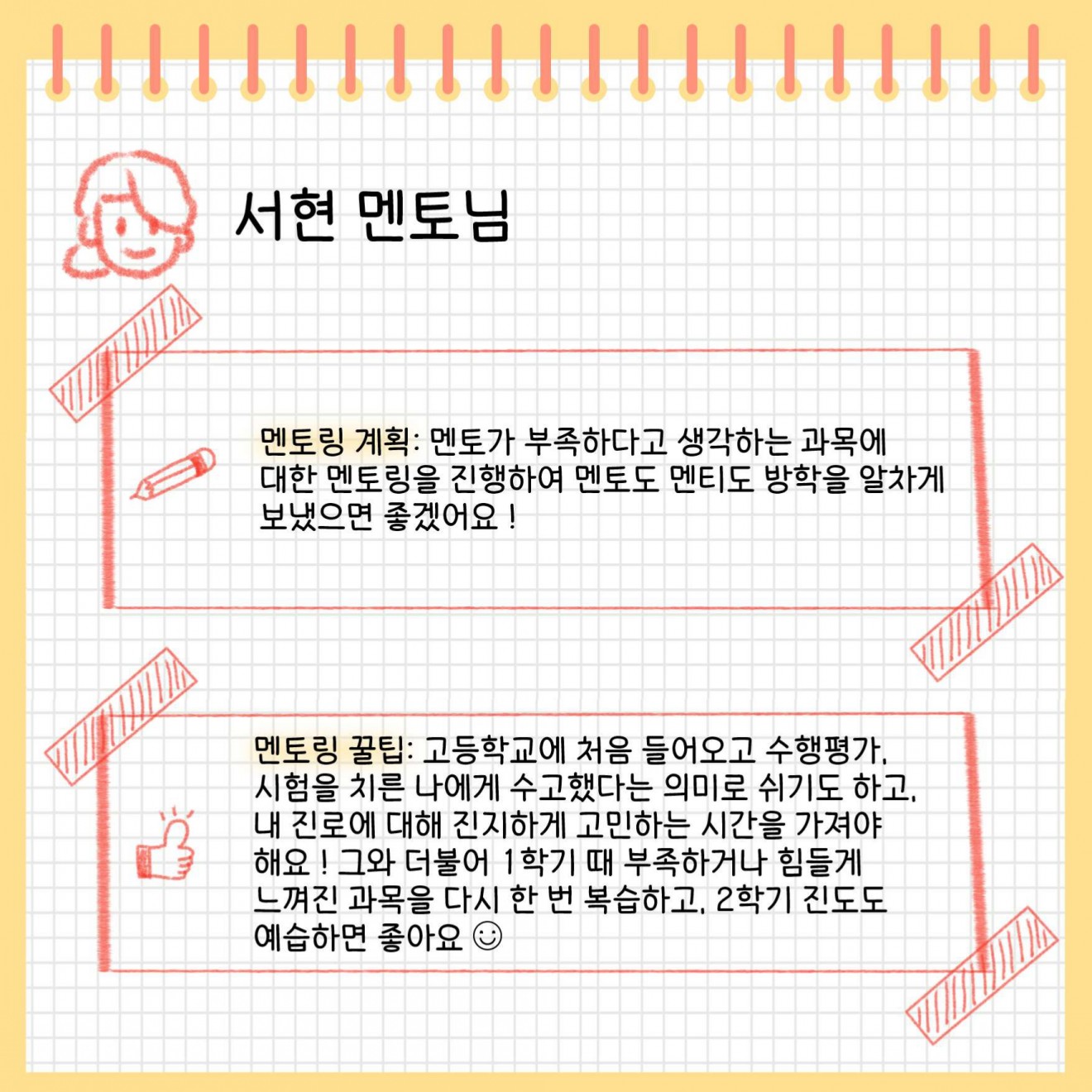 서현 멘토님

멘토링 계획: 멘토가 부족하다고 생각하는 과목에 대한 멘토링을 진행하여 멘토도 멘티도 방학을 알차게 보냈으면 좋겠어요 !

멘토링 꿀팁: 고등학교에 처음 들어오고 수행평가, 시험을 치른 나에게 수고했다는 의미로 쉬기도 하고, 내 진로에 대해 진지하게 고민하는 시간을 가져야 해요 ! 그와 더불어 1학기 때 부족하거나 힘들게 느껴진 과목을 다시 한 번 복습하고, 2학기 진도도 예습하면 좋아요 ☺